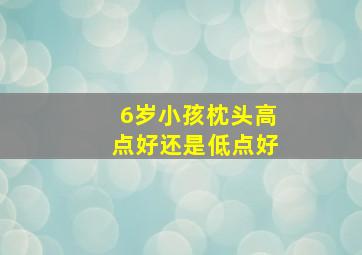 6岁小孩枕头高点好还是低点好